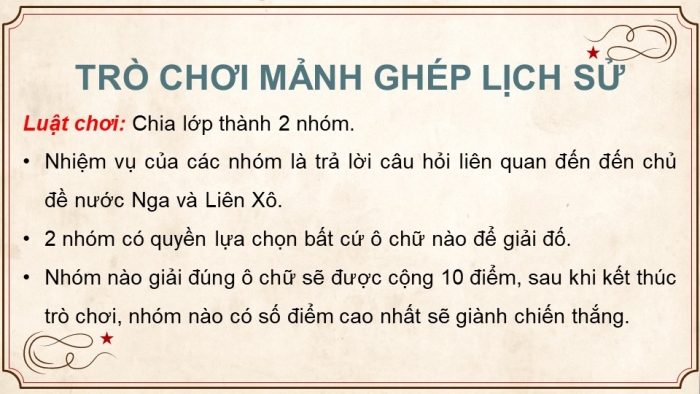 TRÒ CHƠI MẢNH GHÉP LỊCH SỬ

Luật chơi: Chia lớp thành 2 nhóm.

• Nhiệm vụ của các nhóm là trả lời câu hỏi liên quan đến đến chủ đề nước Nga và Liên Xô.

• 2 nhóm có quyền lựa chọn bất cứ ô chữ nào để giải đố.

• Nhóm nào giải đúng ô chữ sẽ được cộng 10 điểm, sau khi kết thúc trò chơi, nhóm nào có số điểm cao nhất sẽ giành chiến thắng.